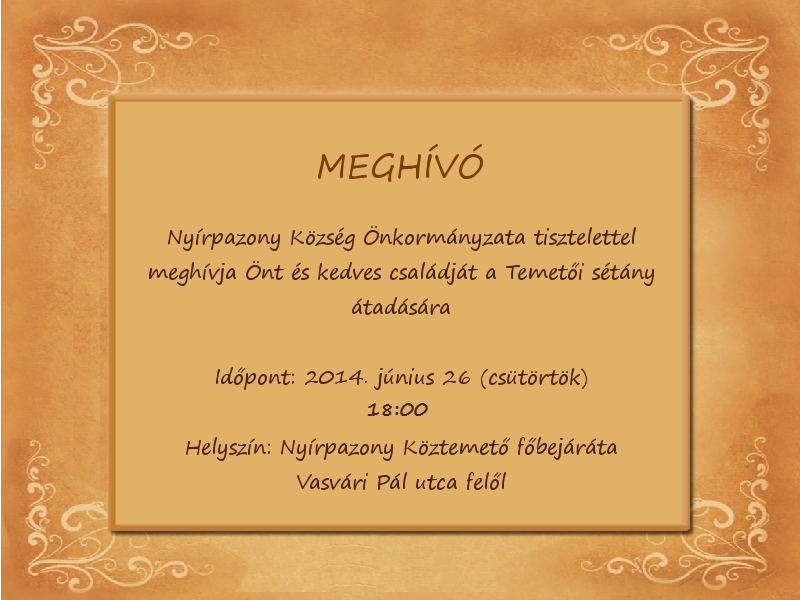 MEGHÍVÓ

Nyírpazony Község Önkormányzata tisztelettel meghívja Önt és kedves családját a Temetői sétány átadására

Időpont: 2014. június 26 (csütörtök)
18:00

Helyszín: Nyírpazony Köztemető főbejárata
Vasvári Pál utca felől